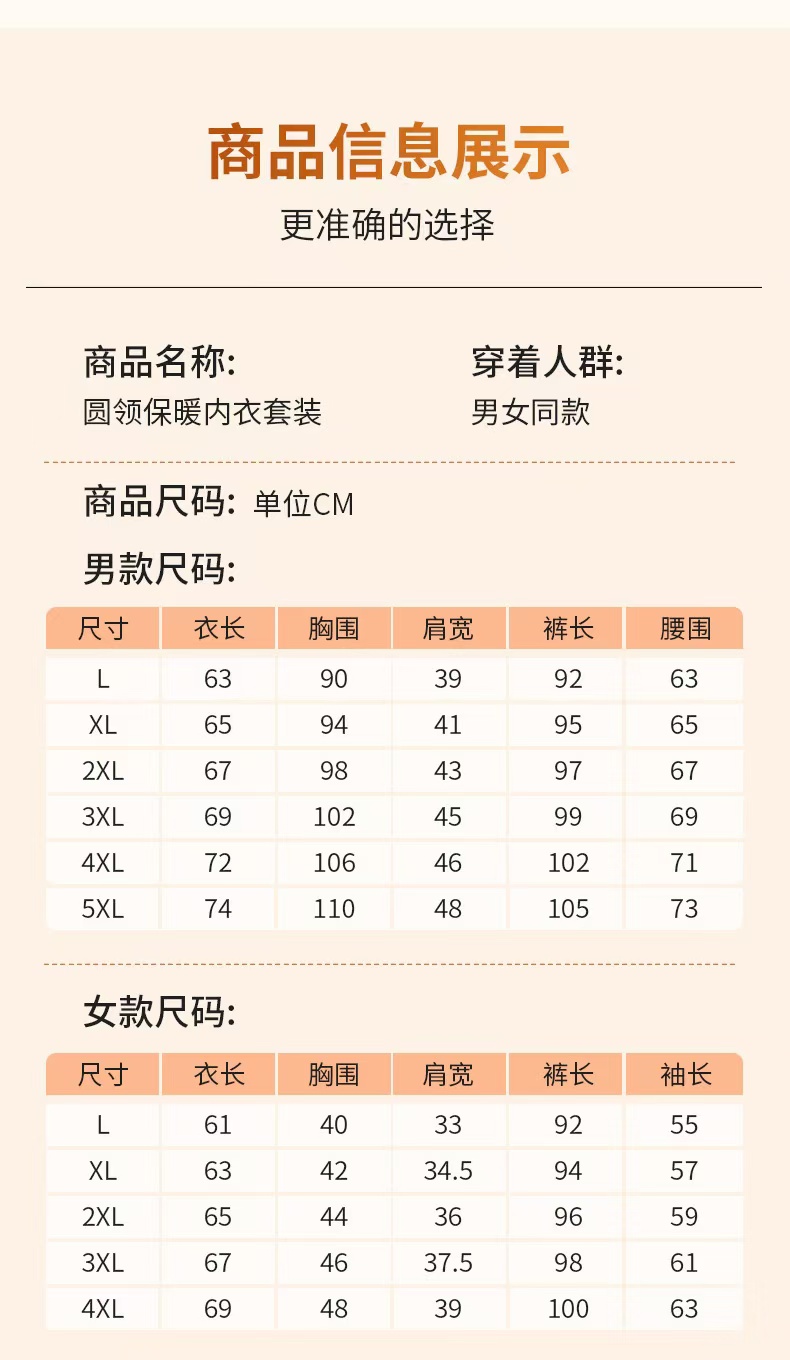 商品信息展示

更准确的选择

商品名称:
圆领保暖内衣套装

穿着人群:
男女同款

商品尺码: 单位CM

男款尺码:

| 尺寸 | 衣长 | 胸围 | 肩宽 | 裤长 | 腰围 |
|---|---|---|---|---|---|
| L | 63 | 90 | 39 | 92 | 63 |
| XL | 65 | 94 | 41 | 95 | 65 |
| 2XL | 67 | 98 | 43 | 97 | 67 |
| 3XL | 69 | 102 | 45 | 99 | 69 |
| 4XL | 72 | 106 | 46 | 102 | 71 |
| 5XL | 74 | 110 | 48 | 105 | 73 |

女款尺码:

| 尺寸 | 衣长 | 胸围 | 肩宽 | 裤长 | 袖长 |
|---|---|---|---|---|---|
| L | 61 | 40 | 33 | 92 | 55 |
| XL | 63 | 42 | 34.5 | 94 | 57 |
| 2XL | 65 | 44 | 36 | 96 | 59 |
| 3XL | 67 | 46 | 37.5 | 98 | 61 |
| 4XL | 69 | 48 | 39 | 100 | 63 |